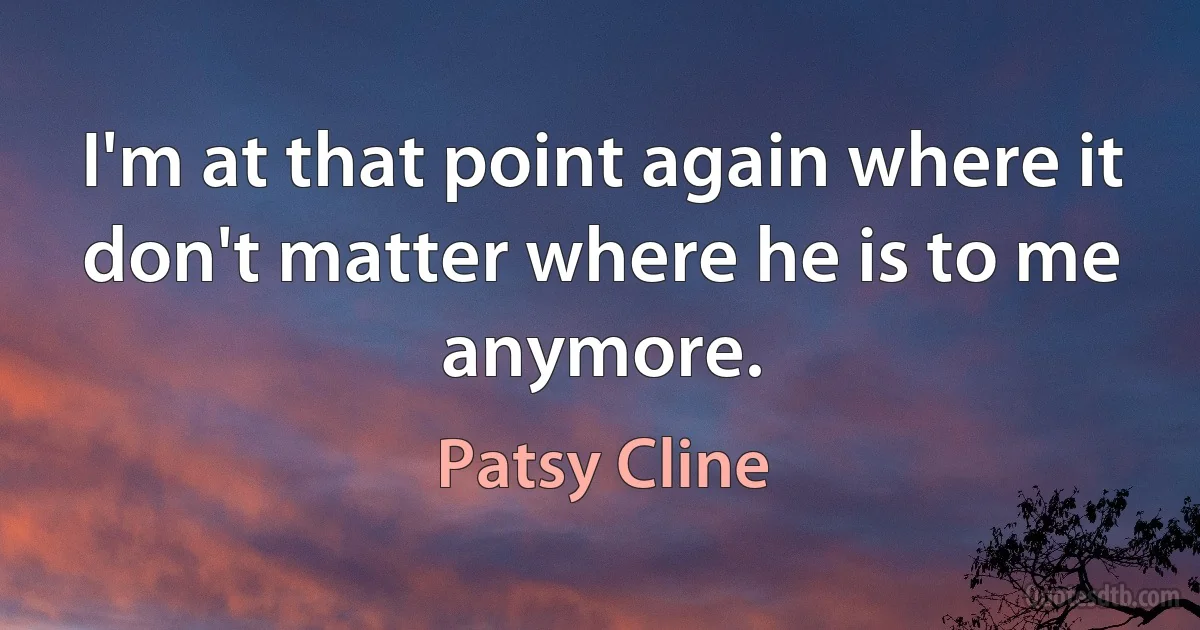 I'm at that point again where it don't matter where he is to me anymore.

Patsy Cline

Quotes.dtb.com